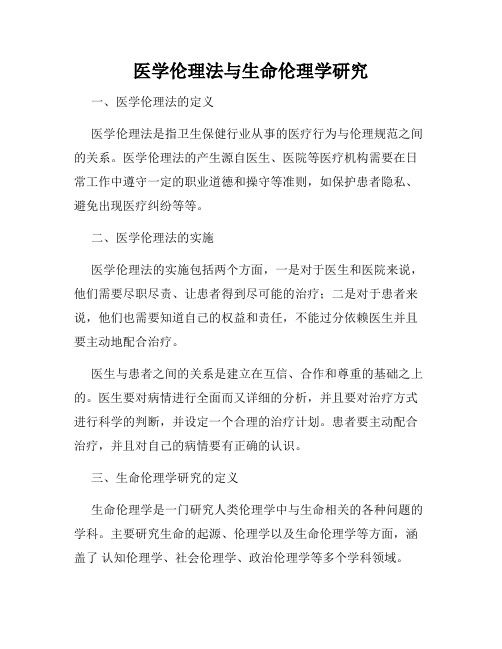 医学伦理法与生命伦理学研究

一、医学伦理法的定义

医学伦理法是指卫生保健行业从事的医疗行为与伦理规范之间的关系。医学伦理法的产生源自医生、医院等医疗机构需要在日常工作中遵守一定的职业道德和操守等准则，如保护患者隐私、避免出现医疗纠纷等等。

二、医学伦理法的实施

医学伦理法的实施包括两个方面，一是对于医生和医院来说，他们需要尽职尽责、让患者得到尽可能的治疗；二是对于患者来说，他们也需要知道自己的权益和责任，不能过分依赖医生并且要主动地配合治疗。

医生与患者之间的关系是建立在互信、合作和尊重的基础之上的。医生要对病情进行全面而又详细的分析，并且要对治疗方式进行科学的判断，并设定一个合理的治疗计划。患者要主动配合治疗，并且对自己的病情要有正确的认识。

三、生命伦理学研究的定义

生命伦理学是一门研究人类伦理学中与生命相关的各种问题的学科。主要研究生命的起源、伦理学以及生命伦理学等方面，涵盖了 认知伦理学、社会伦理学、政治伦理学等多个学科领域。